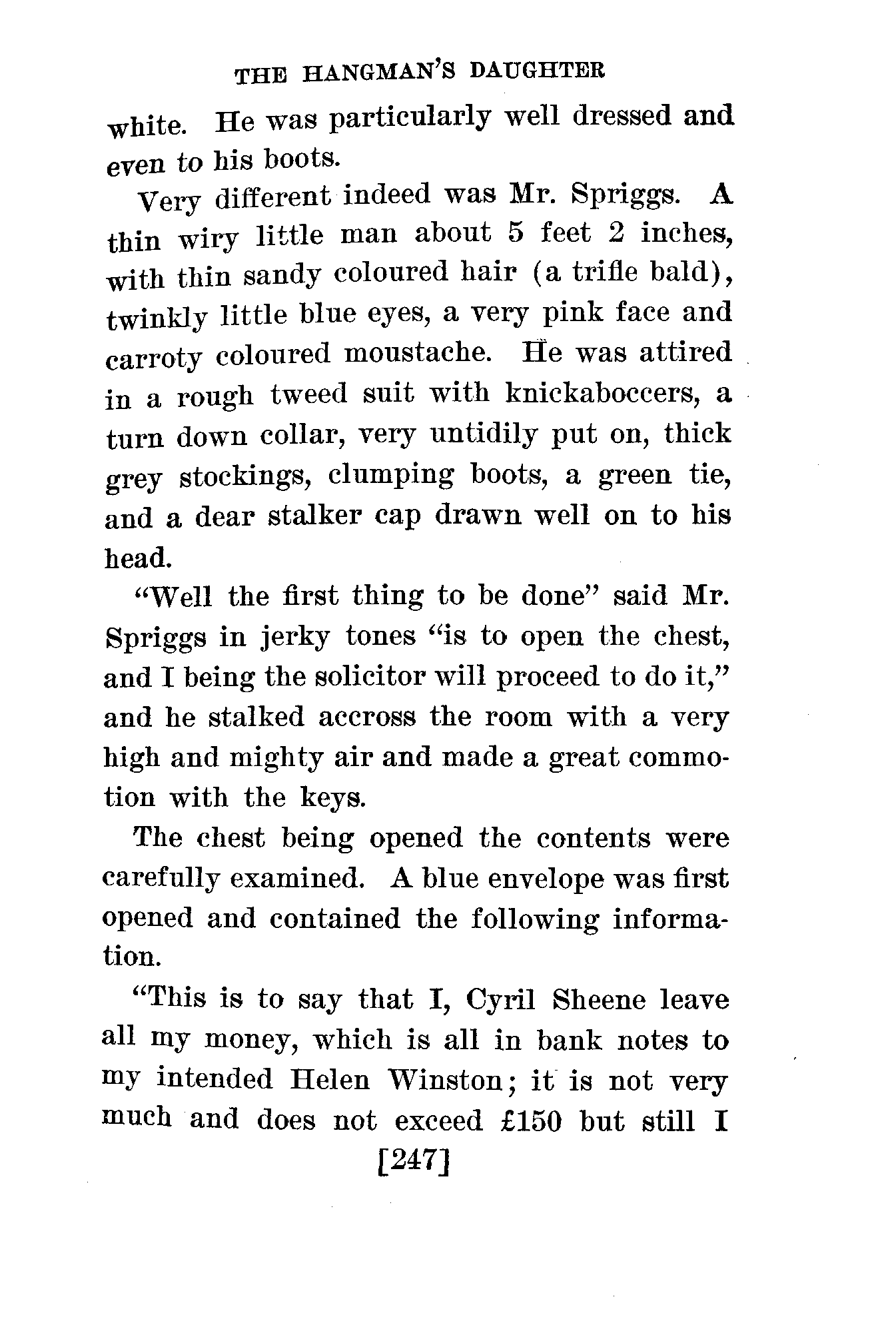 THE HANGMAN'S DAUGHTER

white. He was particularly well dressed and even to his boots.

Very different indeed was Mr. Spriggs. A thin wiry little man about 5 feet 2 inches, with thin sandy coloured hair (a trifle bald), twinkly little blue eyes, a very pink face and carroty coloured moustache. He was attired in a rough tweed suit with knickaboccers, a turn down collar, very untidily put on, thick grey stockings, clumping boots, a green tie, and a dear stalker cap drawn well on to his head.

"Well the first thing to be done" said Mr. Spriggs in jerky tones "is to open the chest, and I being the solicitor will proceed to do it," and he stalked accross the room with a very high and mighty air and made a great commotion with the keys.

The chest being opened the contents were carefully examined. A blue envelope was first opened and contained the following information.

"This is to say that I, Cyril Sheene leave all my money, which is all in bank notes to my intended Helen Winston; it is not very much and does not exceed £150 but still I

[247]